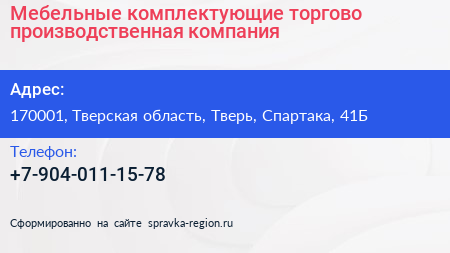 Мебельные комплектующие торгово производственная компания

Адрес:

170001, Тверская область, Тверь, Спартака, 41Б

Телефон:

+7-904-011-15-78

Сформированно на сайте spravka-region.ru